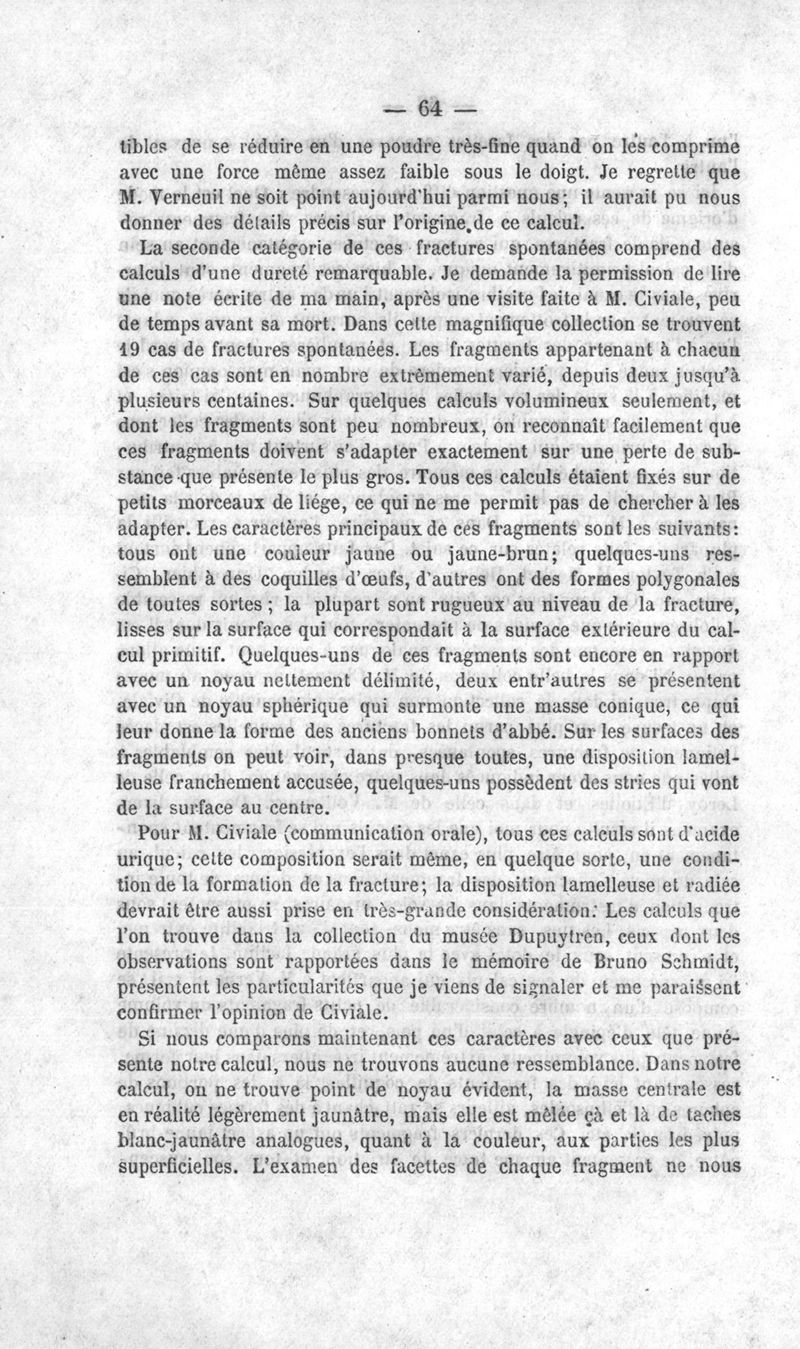 — 64 —

tibles de se réduire en une poudre très-fine quand on les comprime avec une force même assez faible sous le doigt. Je regrette que M. Verneuil ne soit point aujourd'hui parmi nous; il aurait pu nous donner des détails précis sur l'origine de ce calcul.

La seconde catégorie de ces fractures spontanées comprend des calculs d'une dureté remarquable. Je demande la permission de lire une note écrite de ma main, après une visite faite à M. Civiale, peu de temps avant sa mort. Dans cette magnifique collection se trouvent 19 cas de fractures spontanées. Les fragments appartenant à chacun de ces cas sont en nombre extrêmement varié, depuis deux jusqu'à plusieurs centaines. Sur quelques calculs volumineux seulement, et dont les fragments sont peu nombreux, on reconnaît facilement que ces fragments doivent s'adapter exactement sur une perte de substance que présente le plus gros. Tous ces calculs étaient fixés sur de petits morceaux de liége, ce qui ne me permit pas de chercher à les adapter. Les caractères principaux de ces fragments sont les suivants: tous ont une couleur jaune ou jaune-brun; quelques-uns ressemblent à des coquilles d'œufs, d'autres ont des formes polygonales de toutes sortes; la plupart sont rugueux au niveau de la fracture, lisses sur la surface qui correspondait à la surface extérieure du calcul primitif. Quelques-uns de ces fragments sont encore en rapport avec un noyau nettement délimité, deux entr'autres se présentent avec un noyau sphérique qui surmonte une masse conique, ce qui leur donne la forme des anciens bonnets d'abbé. Sur les surfaces des fragments on peut voir, dans presque toutes, une disposition lamelleuse franchement accusée, quelques-uns possèdent des stries qui vont de la surface au centre.

Pour M. Civiale (communication orale), tous ces calculs sont d'acide urique; cette composition serait même, en quelque sorte, une condition de la formation de la fracture; la disposition lamelleuse et radiée devrait être aussi prise en très-grande considération. Les calculs que l'on trouve dans la collection du musée Dupuytren, ceux dont les observations sont rapportées dans le mémoire de Bruno Schmidt, présentent les particularités que je viens de signaler et me paraissent confirmer l'opinion de Civiale.

Si nous comparons maintenant ces caractères avec ceux que présente notre calcul, nous ne trouvons aucune ressemblance. Dans notre calcul, on ne trouve point de noyau évident, la masse centrale est en réalité légèrement jaunâtre, mais elle est mêlée çà et là de taches blanc-jaunâtre analogues, quant à la couleur, aux parties les plus superficielles. L'examen des facettes de chaque fragment ne nous